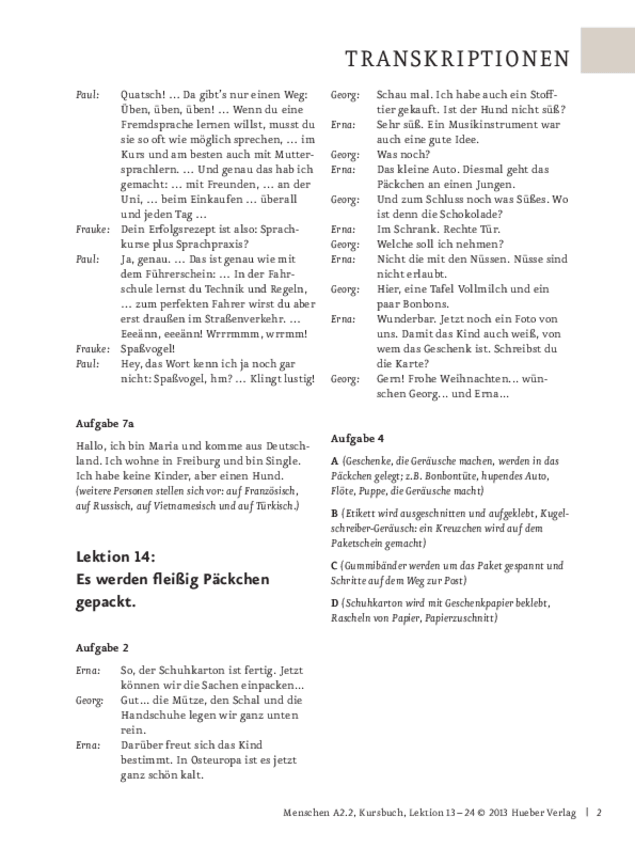 TRANSKRIPTIONEN

Paul: Quatsch! … Da gibt's nur einen Weg: Üben, üben, üben! … Wenn du eine Fremdsprache lernen willst, musst du sie so oft wie möglich sprechen, … im Kurs und am besten auch mit Muttersprachlern. … Und genau das hab ich gemacht: … mit Freunden, … an der Uni, … beim Einkaufen … überall und jeden Tag …
Frauke: Dein Erfolgsrezept ist also: Sprachkurse plus Sprachpraxis?
Paul: Ja, genau. … Das ist genau wie mit dem Führerschein: … In der Fahrschule lernst du Technik und Regeln, … zum perfekten Fahrer wirst du aber erst draußen im Straßenverkehr. … Eeeänn, eeeänn! Wrrrmmm, wrrmm!
Frauke: Spaßvogel!
Paul: Hey, das Wort kenn ich ja noch gar nicht: Spaßvogel, hm? … Klingt lustig!

Aufgabe 7a

Hallo, ich bin Maria und komme aus Deutschland. Ich wohne in Freiburg und bin Single. Ich habe keine Kinder, aber einen Hund.
(weitere Personen stellen sich vor: auf Französisch, auf Russisch, auf Vietnamesisch und auf Türkisch.)

Lektion 14:
Es werden fleißig Päckchen gepackt.

Aufgabe 2

Erna: So, der Schuhkarton ist fertig. Jetzt können wir die Sachen einpacken…
Georg: Gut… die Mütze, den Schal und die Handschuhe legen wir ganz unten rein.
Erna: Darüber freut sich das Kind bestimmt. In Osteuropa ist es jetzt ganz schön kalt.
Georg: Schau mal. Ich habe auch ein Stofftier gekauft. Ist der Hund nicht süß?
Erna: Sehr süß. Ein Musikinstrument war auch eine gute Idee.
Georg: Was noch?
Erna: Das kleine Auto. Diesmal geht das Päckchen an einen Jungen.
Georg: Und zum Schluss noch was Süßes. Wo ist denn die Schokolade?
Erna: Im Schrank. Rechte Tür.
Georg: Welche soll ich nehmen?
Erna: Nicht die mit den Nüssen. Nüsse sind nicht erlaubt.
Georg: Hier, eine Tafel Vollmilch und ein paar Bonbons.
Erna: Wunderbar. Jetzt noch ein Foto von uns. Damit das Kind auch weiß, von wem das Geschenk ist. Schreibst du die Karte?
Georg: Gern! Frohe Weihnachten… wünschen Georg… und Erna…

Aufgabe 4

A (Geschenke, die Geräusche machen, werden in das Päckchen gelegt; z.B. Bonbontüte, hupendes Auto, Flöte, Puppe, die Geräusche macht)

B (Etikett wird ausgeschnitten und aufgeklebt, Kugelschreiber-Geräusch: ein Kreuzchen wird auf dem Paketschein gemacht)

C (Gummibänder werden um das Paket gespannt und Schritte auf dem Weg zur Post)

D (Schuhkarton wird mit Geschenkpapier beklebt, Rascheln von Papier, Papierzuschnitt)

Menschen A2.2, Kursbuch, Lektion 13 – 24 © 2013 Hueber Verlag | 2